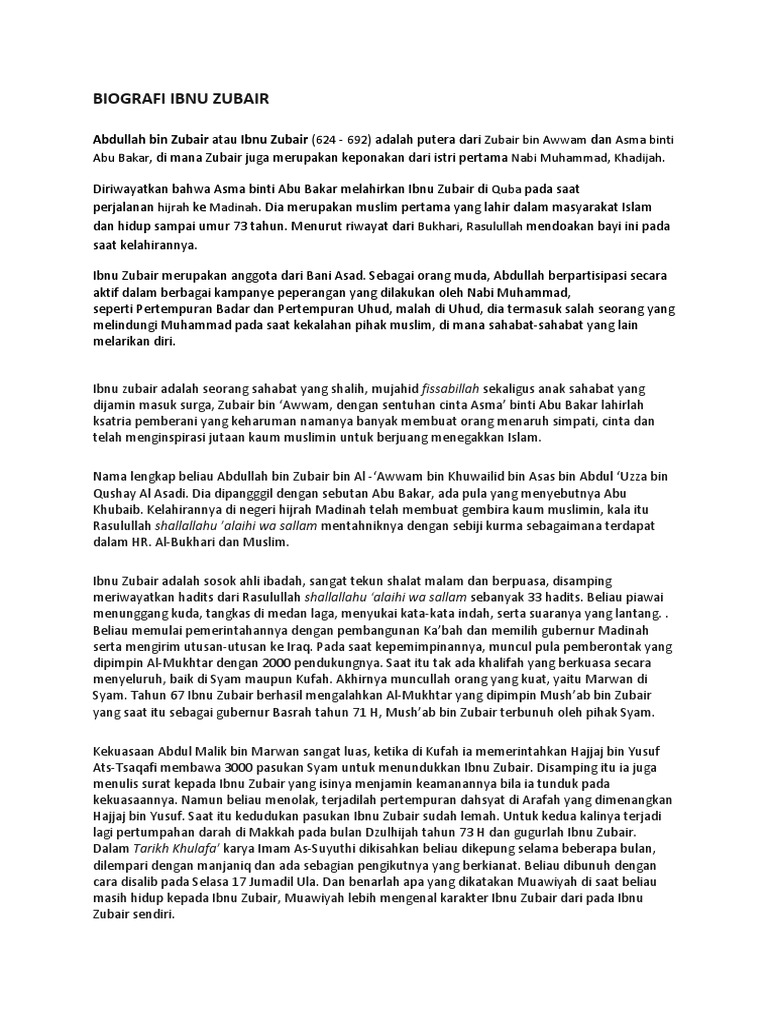 BIOGRAFI IBNU ZUBAIR

Abdullah bin Zubair atau Ibnu Zubair (624 - 692) adalah putera dari Zubair bin Awwam dan Asma binti Abu Bakar, di mana Zubair juga merupakan keponakan dari istri pertama Nabi Muhammad, Khadijah.

Diriwayatkan bahwa Asma binti Abu Bakar melahirkan Ibnu Zubair di Quba pada saat perjalanan hijrah ke Madinah. Dia merupakan muslim pertama yang lahir dalam masyarakat Islam dan hidup sampai umur 73 tahun. Menurut riwayat dari Bukhari, Rasulullah mendoakan bayi ini pada saat kelahirannya.

Ibnu Zubair merupakan anggota dari Bani Asad. Sebagai orang muda, Abdullah berpartisipasi secara aktif dalam berbagai kampanye peperangan yang dilakukan oleh Nabi Muhammad, seperti Pertempuran Badar dan Pertempuran Uhud, malah di Uhud, dia termasuk salah seorang yang melindungi Muhammad pada saat kekalahan pihak muslim, di mana sahabat-sahabat yang lain melarikan diri.

Ibnu zubair adalah seorang sahabat yang shalih, mujahid fissabillah sekaligus anak sahabat yang dijamin masuk surga, Zubair bin 'Awwam, dengan sentuhan cinta Asma' binti Abu Bakar lahirlah ksatria pemberani yang keharuman namanya banyak membuat orang menaruh simpati, cinta dan telah menginspirasi jutaan kaum muslimin untuk berjuang menegakkan Islam.

Nama lengkap beliau Abdullah bin Zubair bin Al -'Awwam bin Khuwailid bin Asas bin Abdul 'Uzza bin Qushay Al Asadi. Dia dipangggil dengan sebutan Abu Bakar, ada pula yang menyebutnya Abu Khubaib. Kelahirannya di negeri hijrah Madinah telah membuat gembira kaum muslimin, kala itu Rasulullah shallallahu 'alaihi wa sallam mentahniknya dengan sebiji kurma sebagaimana terdapat dalam HR. Al-Bukhari dan Muslim.

Ibnu Zubair adalah sosok ahli ibadah, sangat tekun shalat malam dan berpuasa, disamping meriwayatkan hadits dari Rasulullah shallallahu 'alaihi wa sallam sebanyak 33 hadits. Beliau piawai menunggang kuda, tangkas di medan laga, menyukai kata-kata indah, serta suaranya yang lantang. . Beliau memulai pemerintahannya dengan pembangunan Ka'bah dan memilih gubernur Madinah serta mengirim utusan-utusan ke Iraq. Pada saat kepemimpinannya, muncul pula pemberontak yang dipimpin Al-Mukhtar dengan 2000 pendukungnya. Saat itu tak ada khalifah yang berkuasa secara menyeluruh, baik di Syam maupun Kufah. Akhirnya muncullah orang yang kuat, yaitu Marwan di Syam. Tahun 67 Ibnu Zubair berhasil mengalahkan Al-Mukhtar yang dipimpin Mush'ab bin Zubair yang saat itu sebagai gubernur Basrah tahun 71 H, Mush'ab bin Zubair terbunuh oleh pihak Syam.

Kekuasaan Abdul Malik bin Marwan sangat luas, ketika di Kufah ia memerintahkan Hajjaj bin Yusuf Ats-Tsaqafi membawa 3000 pasukan Syam untuk menundukkan Ibnu Zubair. Disamping itu ia juga menulis surat kepada Ibnu Zubair yang isinya menjamin keamanannya bila ia tunduk pada kekuasaannya. Namun beliau menolak, terjadilah pertempuran dahsyat di Arafah yang dimenangkan Hajjaj bin Yusuf. Saat itu kedudukan pasukan Ibnu Zubair sudah lemah. Untuk kedua kalinya terjadi lagi pertumpahan darah di Makkah pada bulan Dzulhijah tahun 73 H dan gugurlah Ibnu Zubair. Dalam Tarikh Khulafa' karya Imam As-Suyuthi dikisahkan beliau dikepung selama beberapa bulan, dilempari dengan manjaniq dan ada sebagian pengikutnya yang berkianat. Beliau dibunuh dengan cara disalib pada Selasa 17 Jumadil Ula. Dan benarlah apa yang dikatakan Muawiyah di saat beliau masih hidup kepada Ibnu Zubair, Muawiyah lebih mengenal karakter Ibnu Zubair dari pada Ibnu Zubair sendiri.